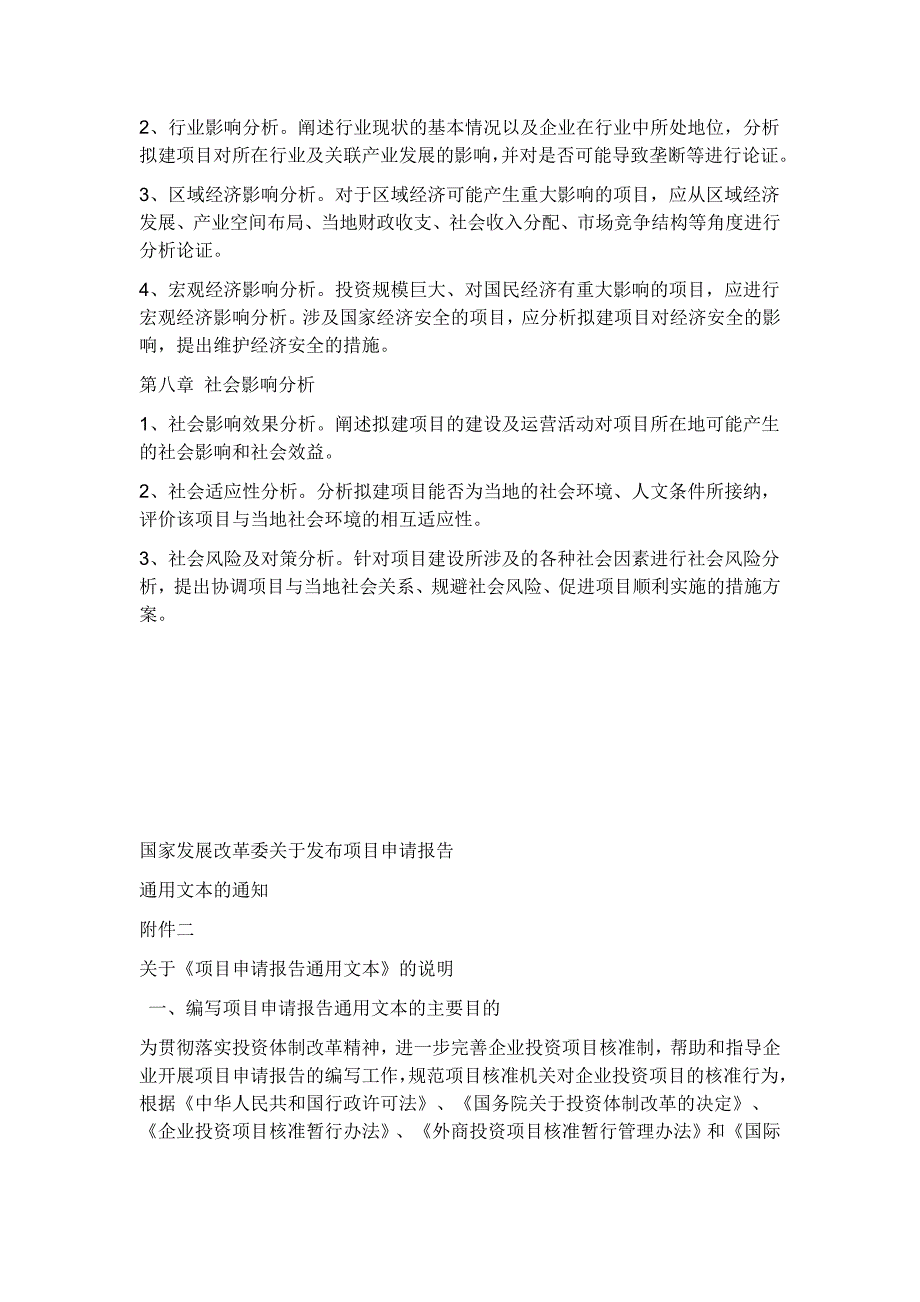 2、行业影响分析。阐述行业现状的基本情况以及企业在行业中所处地位，分析拟建项目对所在行业及关联产业发展的影响，并对是否可能导致垄断等进行论证。

3、区域经济影响分析。对于区域经济可能产生重大影响的项目，应从区域经济发展、产业空间布局、当地财政收支、社会收入分配、市场竞争结构等角度进行分析论证。

4、宏观经济影响分析。投资规模巨大、对国民经济有重大影响的项目，应进行宏观经济影响分析。涉及国家经济安全的项目，应分析拟建项目对经济安全的影响，提出维护经济安全的措施。

第八章 社会影响分析

1、社会影响效果分析。阐述拟建项目的建设及运营活动对项目所在地可能产生的社会影响和社会效益。

2、社会适应性分析。分析拟建项目能否为当地的社会环境、人文条件所接纳，评价该项目与当地社会环境的相互适应性。

3、社会风险及对策分析。针对项目建设所涉及的各种社会因素进行社会风险分析，提出协调项目与当地社会关系、规避社会风险、促进项目顺利实施的措施方案。

国家发展改革委关于发布项目申请报告

通用文本的通知

附件二

关于《项目申请报告通用文本》的说明

一、编写项目申请报告通用文本的主要目的

为贯彻落实投资体制改革精神，进一步完善企业投资项目核准制，帮助和指导企业开展项目申请报告的编写工作，规范项目核准机关对企业投资项目的核准行为，根据《中华人民共和国行政许可法》、《国务院关于投资体制改革的决定》、《企业投资项目核准暂行办法》、《外商投资项目核准暂行管理办法》和《国际